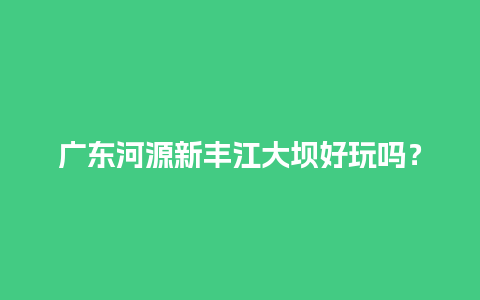 广东河源新丰江大坝好玩吗？